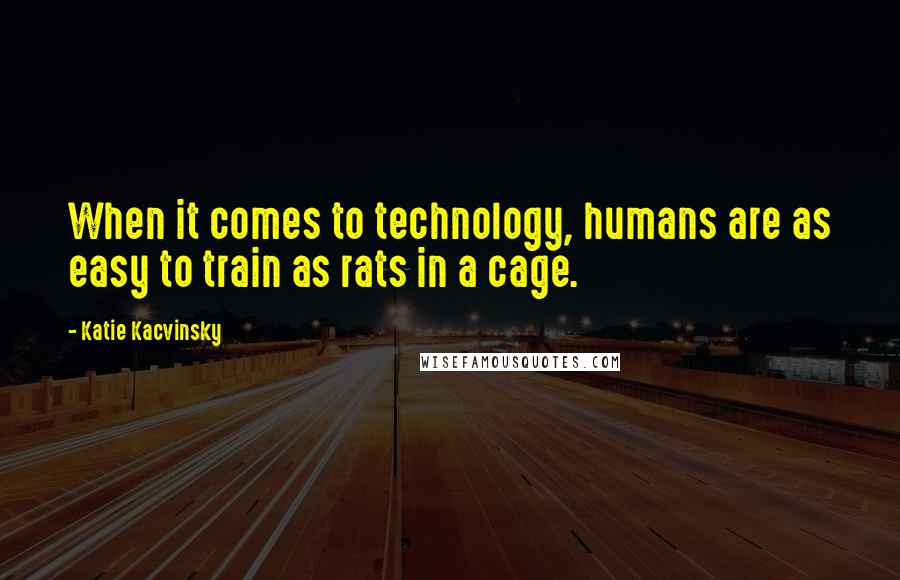 When it comes to technology, humans are as easy to train as rats in a cage.

- Katie Kacvinsky

WISEFAMOUSQUOTES.COM